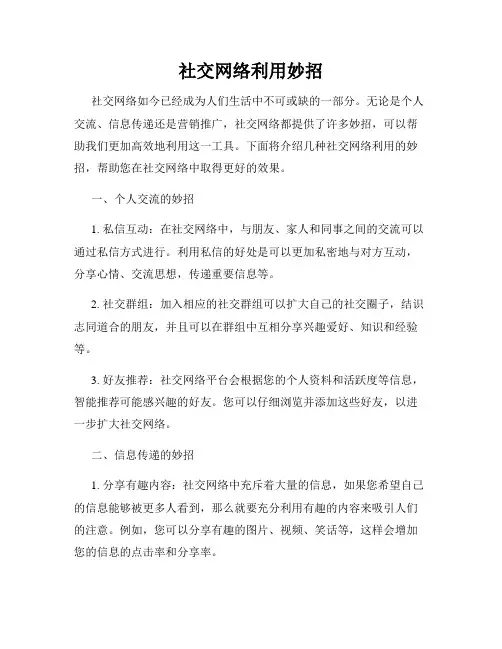 社交网络利用妙招

社交网络如今已经成为人们生活中不可或缺的一部分。无论是个人交流、信息传递还是营销推广，社交网络都提供了许多妙招，可以帮助我们更加高效地利用这一工具。下面将介绍几种社交网络利用的妙招，帮助您在社交网络中取得更好的效果。

一、个人交流的妙招

1. 私信互动：在社交网络中，与朋友、家人和同事之间的交流可以通过私信方式进行。利用私信的好处是可以更加私密地与对方互动，分享心情、交流思想，传递重要信息等。

2. 社交群组：加入相应的社交群组可以扩大自己的社交圈子，结识志同道合的朋友，并且可以在群组中互相分享兴趣爱好、知识和经验等。

3. 好友推荐：社交网络平台会根据您的个人资料和活跃度等信息，智能推荐可能感兴趣的好友。您可以仔细浏览并添加这些好友，以进一步扩大社交网络。

二、信息传递的妙招

1. 分享有趣内容：社交网络中充斥着大量的信息，如果您希望自己的信息能够被更多人看到，那么就要充分利用有趣的内容来吸引人们的注意。例如，您可以分享有趣的图片、视频、笑话等，这样会增加您的信息的点击率和分享率。